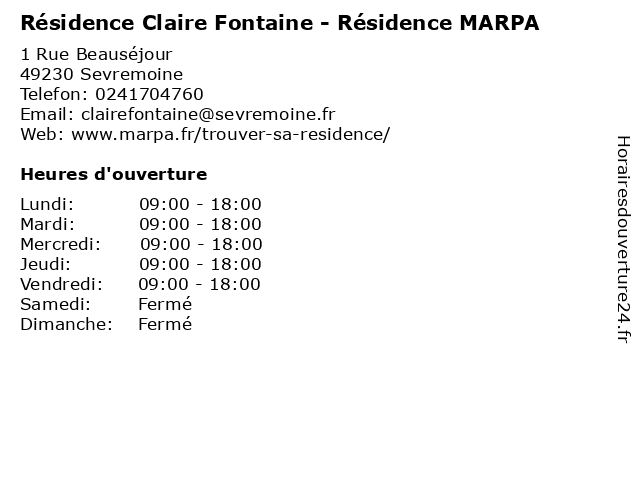 Résidence Claire Fontaine - Résidence MARPA

1 Rue Beauséjour
49230 Sevremoine
Telefon: 0241704760
Email: clairefontaine@sevremoine.fr
Web: www.marpa.fr/trouver-sa-residence/

Heures d'ouverture

Lundi: 09:00 - 18:00
Mardi: 09:00 - 18:00
Mercredi: 09:00 - 18:00
Jeudi: 09:00 - 18:00
Vendredi: 09:00 - 18:00
Samedi: Fermé
Dimanche: Fermé

Horairesdouverture24.fr